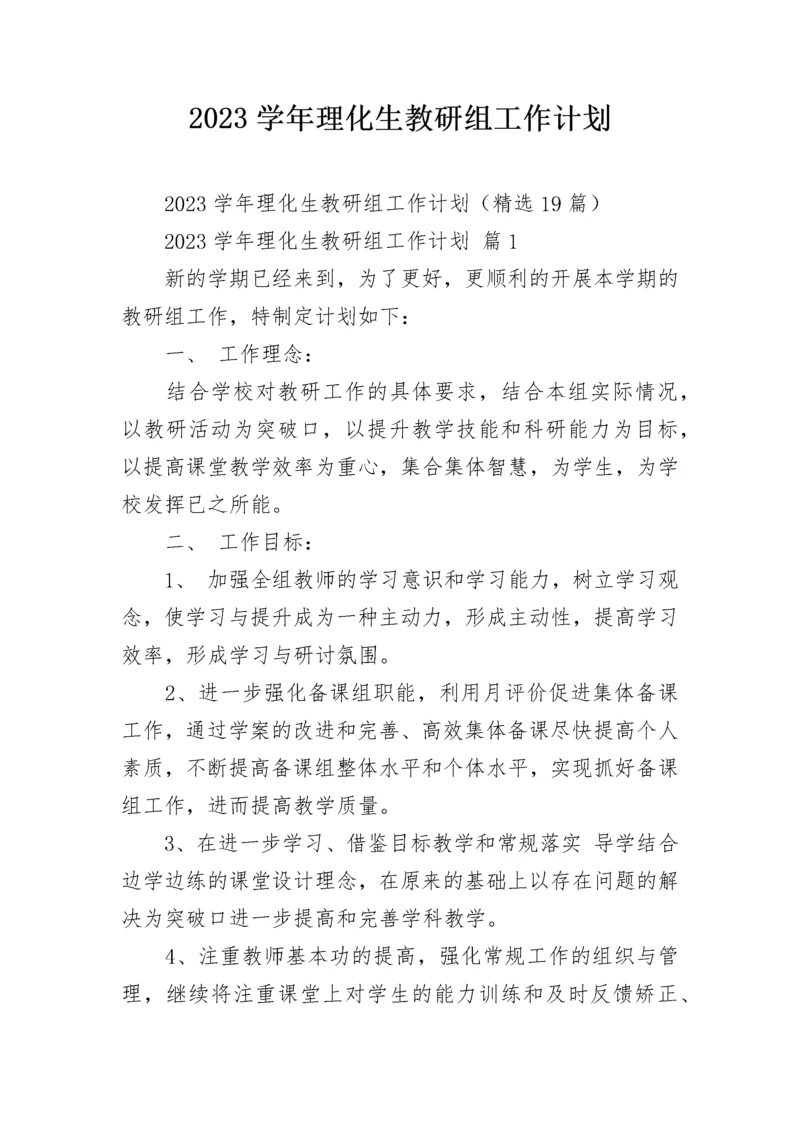 2023 学年理化生教研组工作计划

2023 学年理化生教研组工作计划（精选 19 篇）

2023 学年理化生教研组工作计划 篇 1

新的学期已经来到，为了更好，更顺利的开展本学期的教研组工作，特制定计划如下：

一、 工作理念：

结合学校对教研工作的具体要求，结合本组实际情况，以教研活动为突破口，以提升教学技能和科研能力为目标，以提高课堂教学效率为重心，集合集体智慧，为学生，为学校发挥已之所能。

二、 工作目标：

1、 加强全组教师的学习意识和学习能力，树立学习观念，使学习与提升成为一种主动力，形成主动性，提高学习效率，形成学习与研讨氛围。

2、进一步强化备课组职能，利用月评价促进集体备课工作，通过学案的改进和完善、高效集体备课尽快提高个人素质，不断提高备课组整体水平和个体水平，实现抓好备课组工作，进而提高教学质量。

3、在进一步学习、借鉴目标教学和常规落实 导学结合边学边练的课堂设计理念，在原来的基础上以存在问题的解决为突破口进一步提高和完善学科教学。

4、注重教师基本功的提高，强化常规工作的组织与管理，继续将注重课堂上对学生的能力训练和及时反馈矫正、